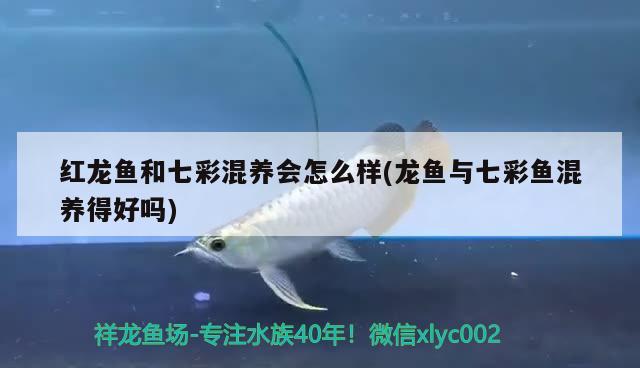 红龙鱼和七彩混养会怎么样(龙鱼与七彩鱼混养得好吗)

祥龙鱼场-专注水族40年！微信xlyc002